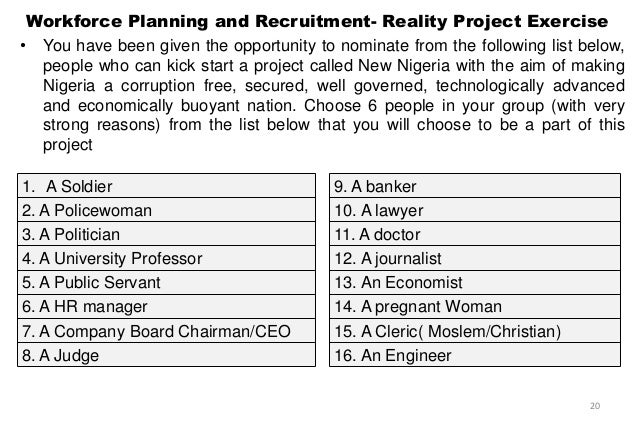 Workforce Planning and Recruitment- Reality Project Exercise

• You have been given the opportunity to nominate from the following list below, people who can kick start a project called New Nigeria with the aim of making Nigeria a corruption free, secured, well governed, technologically advanced and economically buoyant nation. Choose 6 people in your group (with very strong reasons) from the list below that you will choose to be a part of this project

1. A Soldier
2. A Policewoman
3. A Politician
4. A University Professor
5. A Public Servant
6. A HR manager
7. A Company Board Chairman/CEO
8. A Judge

9. A banker
10. A lawyer
11. A doctor
12. A journalist
13. An Economist
14. A pregnant Woman
15. A Cleric( Moslem/Christian)
16. An Engineer

20